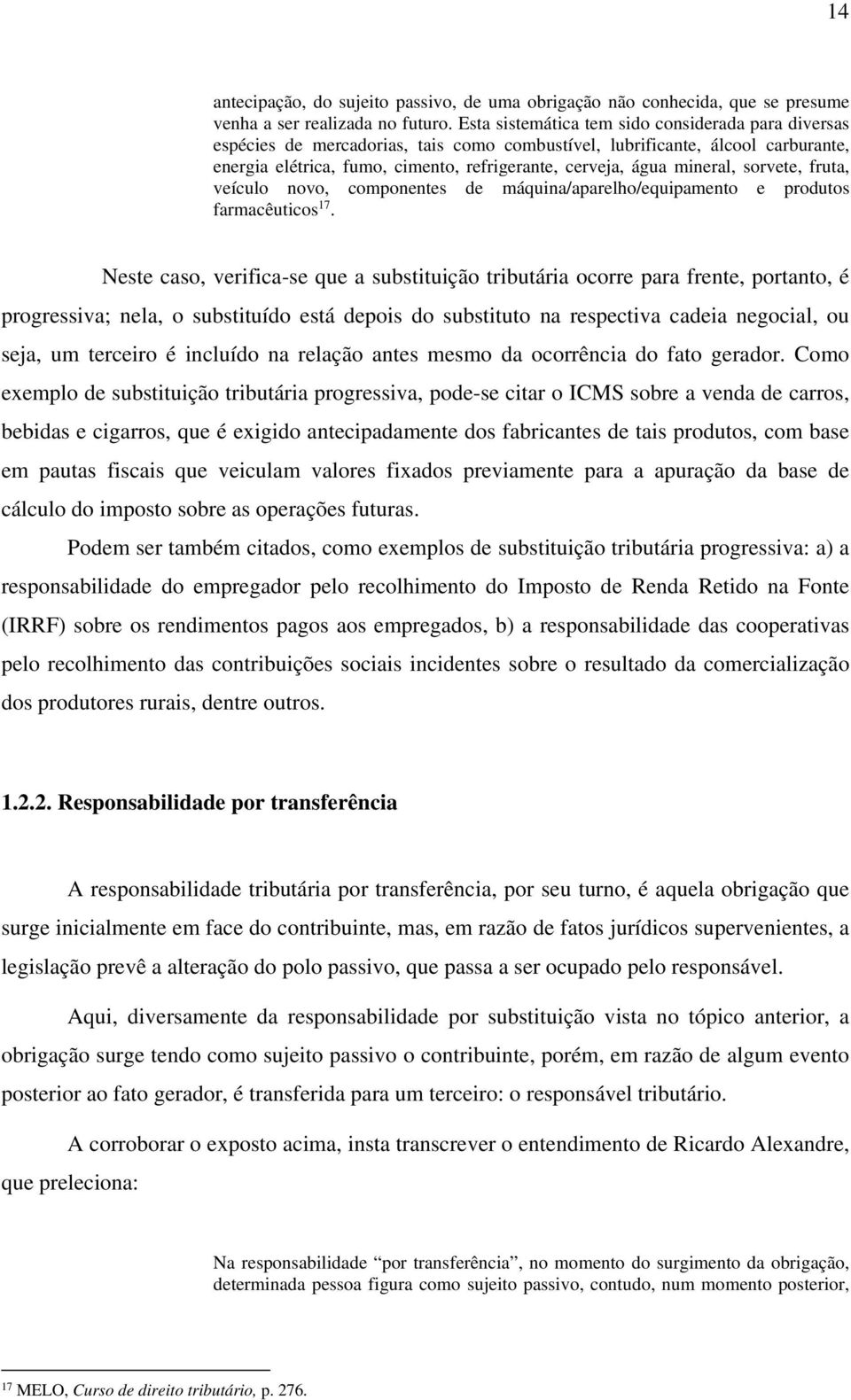 14

antecipação, do sujeito passivo, de uma obrigação não conhecida, que se presume venha a ser realizada no futuro. Esta sistemática tem sido considerada para diversas espécies de mercadorias, tais como combustível, lubrificante, álcool carburante, energia elétrica, fumo, cimento, refrigerante, cerveja, água mineral, sorvete, fruta, veículo novo, componentes de máquina/aparelho/equipamento e produtos farmacêuticos$^{17}$.

Neste caso, verifica-se que a substituição tributária ocorre para frente, portanto, é progressiva; nela, o substituído está depois do substituto na respectiva cadeia negocial, ou seja, um terceiro é incluído na relação antes mesmo da ocorrência do fato gerador. Como exemplo de substituição tributária progressiva, pode-se citar o ICMS sobre a venda de carros, bebidas e cigarros, que é exigido antecipadamente dos fabricantes de tais produtos, com base em pautas fiscais que veiculam valores fixados previamente para a apuração da base de cálculo do imposto sobre as operações futuras.

Podem ser também citados, como exemplos de substituição tributária progressiva: a) a responsabilidade do empregador pelo recolhimento do Imposto de Renda Retido na Fonte (IRRF) sobre os rendimentos pagos aos empregados, b) a responsabilidade das cooperativas pelo recolhimento das contribuições sociais incidentes sobre o resultado da comercialização dos produtores rurais, dentre outros.

1.2.2. Responsabilidade por transferência

A responsabilidade tributária por transferência, por seu turno, é aquela obrigação que surge inicialmente em face do contribuinte, mas, em razão de fatos jurídicos supervenientes, a legislação prevê a alteração do polo passivo, que passa a ser ocupado pelo responsável.

Aqui, diversamente da responsabilidade por substituição vista no tópico anterior, a obrigação surge tendo como sujeito passivo o contribuinte, porém, em razão de algum evento posterior ao fato gerador, é transferida para um terceiro: o responsável tributário.

A corroborar o exposto acima, insta transcrever o entendimento de Ricardo Alexandre, que preleciona:

Na responsabilidade “por transferência”, no momento do surgimento da obrigação, determinada pessoa figura como sujeito passivo, contudo, num momento posterior,

$^{17}$ MELO, Curso de direito tributário, p. 276.